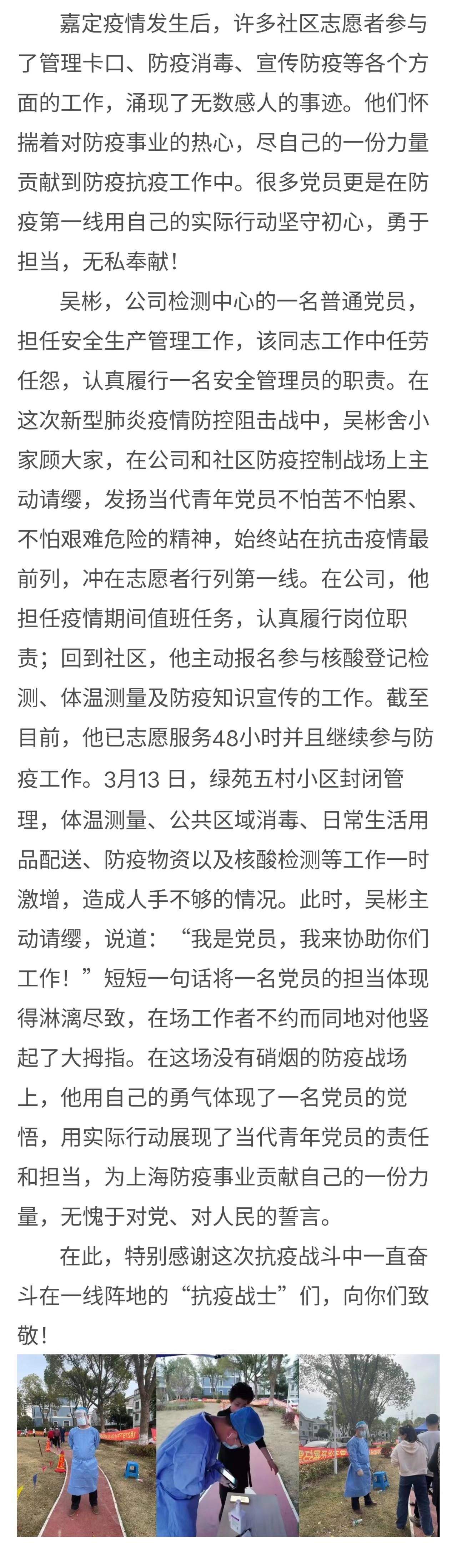 嘉定疫情发生后，许多社区志愿者参与了管理卡口、防疫消毒、宣传防疫等各个方面的工作，涌现了无数感人的事迹。他们怀揣着对防疫事业的热心，尽自己的一份力量贡献到防疫抗疫工作中。很多党员更是在防疫第一线用自己的实际行动坚守初心，勇于担当，无私奉献！

吴彬，公司检测中心的一名普通党员，担任安全生产管理工作，该同志工作中任劳任怨，认真履行一名安全管理员的职责。在这次新型肺炎疫情防控阻击战中，吴彬舍小家顾大家，在公司和社区防疫控制战场上主动请缨，发扬当代青年党员不怕苦不怕累、不怕艰难危险的精神，始终站在抗击疫情最前列，冲在志愿者行列第一线。在公司，他担任疫情期间值班任务，认真履行岗位职责；回到社区，他主动报名参与核酸登记检测、体温测量及防疫知识宣传的工作。截至目前，他已志愿服务48小时并且继续参与防疫工作。3月13 日，绿苑五村小区封闭管理，体温测量、公共区域消毒、日常生活用品配送、防疫物资以及核酸检测等工作一时激增，造成人手不够的情况。此时，吴彬主动请缨，说道：“我是党员，我来协助你们工作！”短短一句话将一名党员的担当体现得淋漓尽致，在场工作者不约而同地对他竖起了大拇指。在这场没有硝烟的防疫战场上，他用自己的勇气体现了一名党员的觉悟，用实际行动展现了当代青年党员的责任和担当，为上海防疫事业贡献自己的一份力量，无愧于对党、对人民的誓言。

在此，特别感谢这次抗疫战斗中一直奋斗在一线阵地的“抗疫战士”们，向你们致敬！